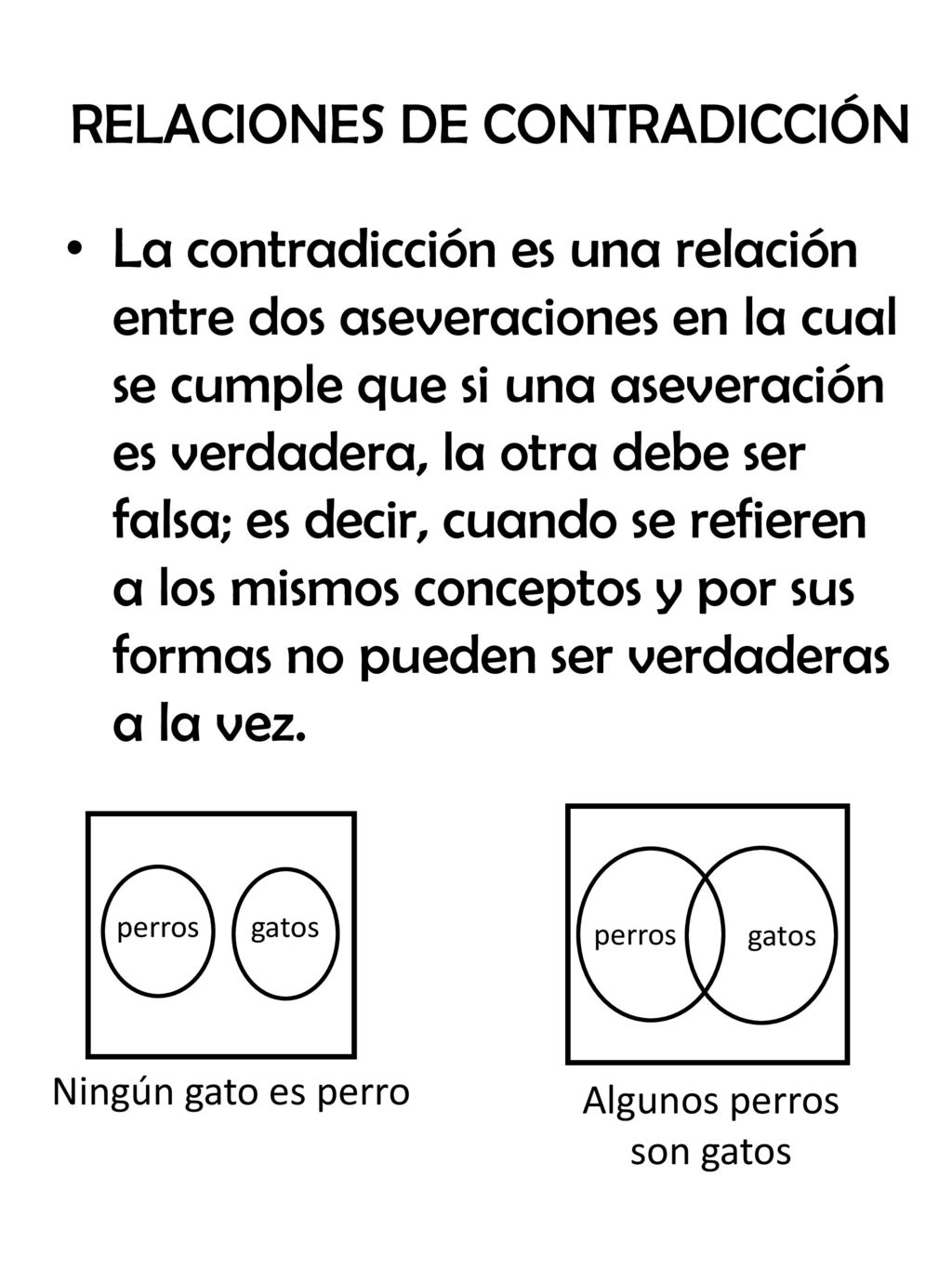 RELACIONES DE CONTRADICCIÓN

• La contradicción es una relación entre dos aseveraciones en la cual se cumple que si una aseveración es verdadera, la otra debe ser falsa; es decir, cuando se refieren a los mismos conceptos y por sus formas no pueden ser verdaderas a la vez.

perros

gatos

Ningún gato es perro

perros

gatos

Algunos perros son gatos